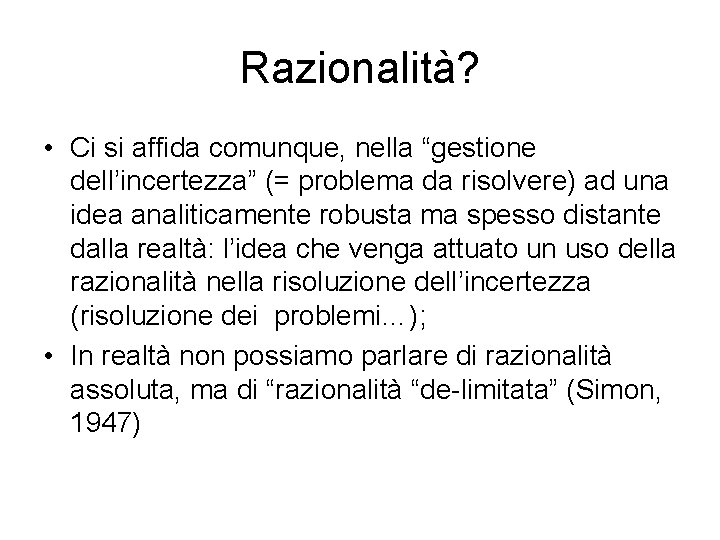 Razionalità?

• Ci si affida comunque, nella “gestione dell’incertezza” (= problema da risolvere) ad una idea analiticamente robusta ma spesso distante dalla realtà: l’idea che venga attuato un uso della razionalità nella risoluzione dell’incertezza (risoluzione dei problemi...);
• In realtà non possiamo parlare di razionalità assoluta, ma di “razionalità “de-limitata” (Simon, 1947)